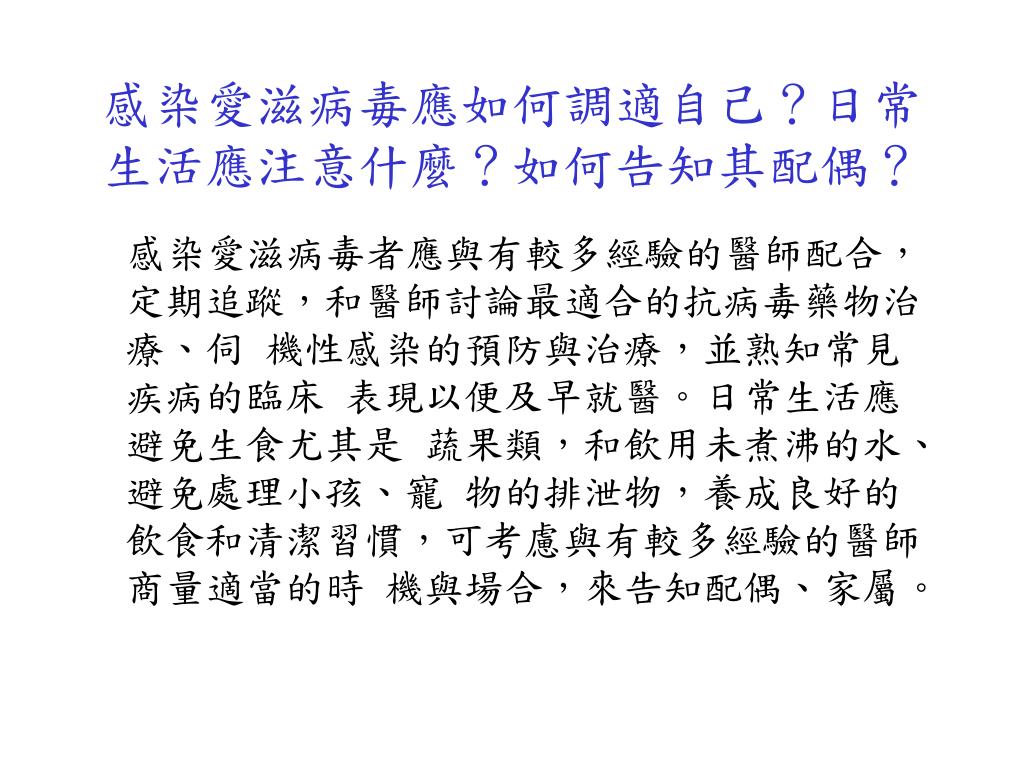 感染愛滋病毒應如何調適自己？日常生活應注意什麼？如何告知其配偶？

感染愛滋病毒者應與有較多經驗的醫師配合，定期追蹤，和醫師討論最適合的抗病毒藥物治療、伺 機性感染的預防與治療，並熟知常見疾病的臨床 表現以便及早就醫。日常生活應避免生食尤其是 蔬果類，和飲用未煮沸的水、避免處理小孩、寵 物的排泄物，養成良好的飲食和清潔習慣，可考慮與有較多經驗的醫師商量適當的時 機與場合，來告知配偶、家屬。